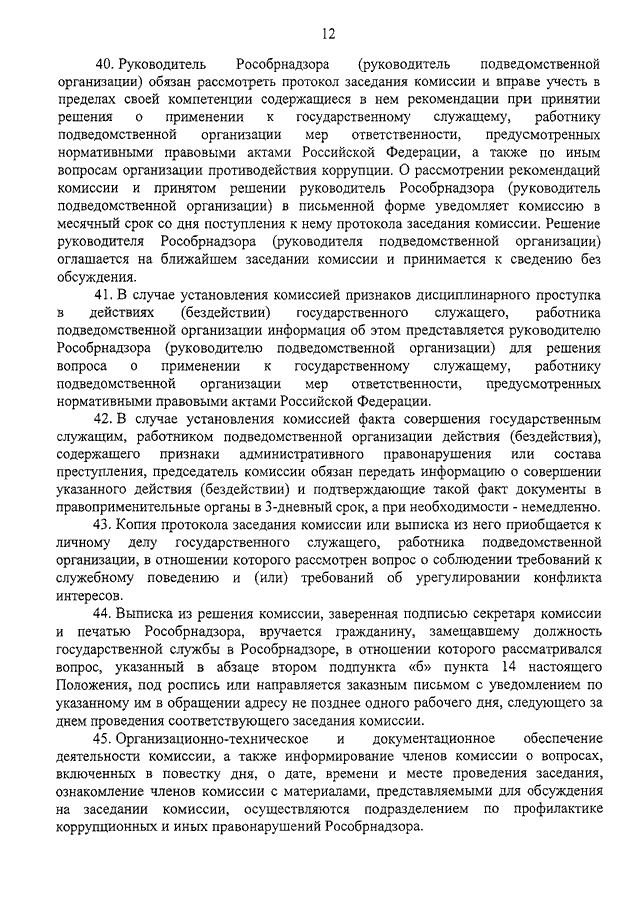 12

40. Руководитель Рособрнадзора (руководитель подведомственной организации) обязан рассмотреть протокол заседания комиссии и вправе учесть в пределах своей компетенции содержащиеся в нем рекомендации при принятии решения о применении к государственному служащему, работнику подведомственной организации мер ответственности, предусмотренных нормативными правовыми актами Российской Федерации, а также по иным вопросам организации противодействия коррупции. О рассмотрении рекомендаций комиссии и принятом решении руководитель Рособрнадзора (руководитель подведомственной организации) в письменной форме уведомляет комиссию в месячный срок со дня поступления к нему протокола заседания комиссии. Решение руководителя Рособрнадзора (руководителя подведомственной организации) оглашается на ближайшем заседании комиссии и принимается к сведению без обсуждения.

41. В случае установления комиссией признаков дисциплинарного проступка в действиях (бездействии) государственного служащего, работника подведомственной организации информация об этом представляется руководителю Рособрнадзора (руководителю подведомственной организации) для решения вопроса о применении к государственному служащему, работнику подведомственной организации мер ответственности, предусмотренных нормативными правовыми актами Российской Федерации.

42. В случае установления комиссией факта совершения государственным служащим, работником подведомственной организации действия (бездействия), содержащего признаки административного правонарушения или состава преступления, председатель комиссии обязан передать информацию о совершении указанного действия (бездействии) и подтверждающие такой факт документы в правоприменительные органы в 3-дневный срок, а при необходимости - немедленно.

43. Копия протокола заседания комиссии или выписка из него приобщается к личному делу государственного служащего, работника подведомственной организации, в отношении которого рассмотрен вопрос о соблюдении требований к служебному поведению и (или) требований об урегулировании конфликта интересов.

44. Выписка из решения комиссии, заверенная подписью секретаря комиссии и печатью Рособрнадзора, вручается гражданину, замещавшему должность государственной службы в Рособрнадзоре, в отношении которого рассматривался вопрос, указанный в абзаце втором подпункта «б» пункта 14 настоящего Положения, под роспись или направляется заказным письмом с уведомлением по указанному им в обращении адресу не позднее одного рабочего дня, следующего за днем проведения соответствующего заседания комиссии.

45. Организационно-техническое и документационное обеспечение деятельности комиссии, а также информирование членов комиссии о вопросах, включенных в повестку дня, о дате, времени и месте проведения заседания, ознакомление членов комиссии с материалами, представляемыми для обсуждения на заседании комиссии, осуществляются подразделением по профилактике коррупционных и иных правонарушений Рособрнадзора.